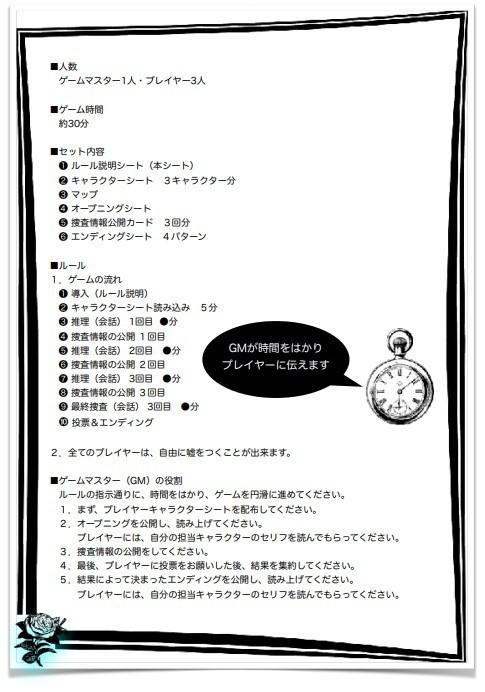 ■人数
ゲームマスター1人・プレイヤー3人

■ゲーム時間
約30分

■セット内容
❶ ルール説明シート（本シート）
❷ キャラクターシート　3キャラクター分
❸ マップ
❹ オープニングシート
❺ 捜査情報公開カード　3回分
❻ エンディングシート　4パターン

■ルール
1．ゲームの流れ
❶ 導入（ルール説明）
❷ キャラクターシート読み込み　5分
❸ 推理（会話） 1回目 ●分
❹ 捜査情報の公開 1回目
❺ 推理（会話） 2回目 ●分
❻ 捜査情報の公開 2回目
❼ 推理（会話） 3回目 ●分
❽ 捜査情報の公開 3回目
❾ 最終捜査（会話） 3回目 ●分
❿ 投票＆エンディング

GMが時間をはかり
プレイヤーに伝えます

2．全てのプレイヤーは、自由に嘘をつくことが出来ます。

■ゲームマスター（GM）の役割
ルールの指示通りに、時間をはかり、ゲームを円滑に進めてください。
1．まず、プレイヤーキャラクターシートを配布してください。
2．オープニングを公開し、読み上げてください。
プレイヤーには、自分の担当キャラクターのセリフを読んでもらってください。
3．捜査情報の公開をしてください。
4．最後、プレイヤーに投票をお願いした後、結果を集約してください。
5．結果によって決まったエンディングを公開し、読み上げてください。
プレイヤーには、自分の担当キャラクターのセリフを読んでもらってください。